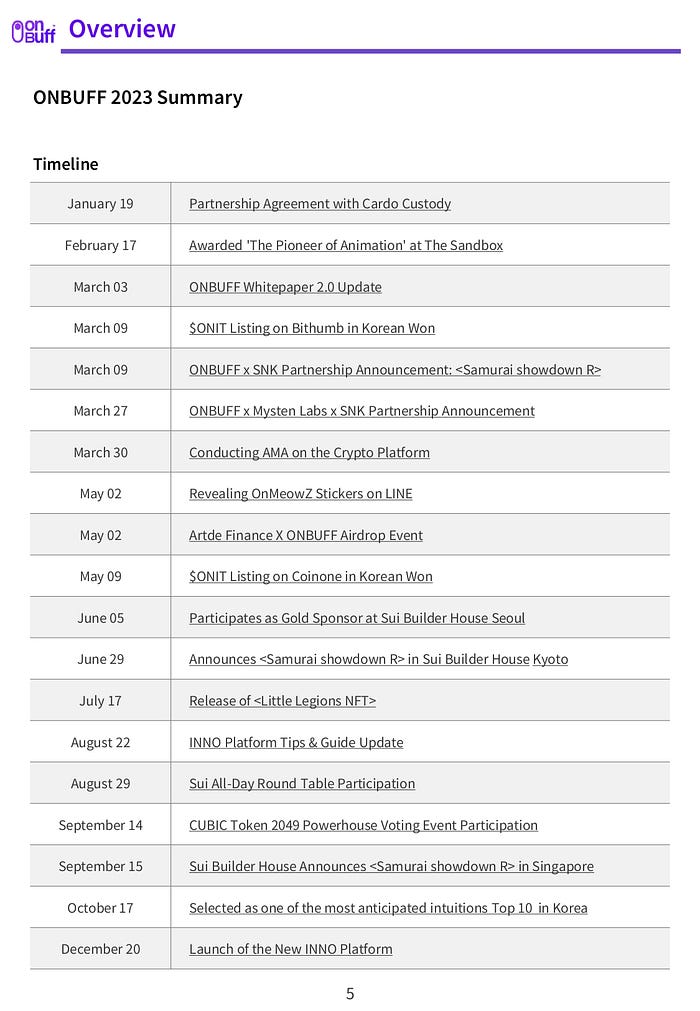 on Buff Overview

ONBUFF 2023 Summary

Timeline

| | |
|---|---|
| January 19 | Partnership Agreement with Cardo Custody |
| February 17 | Awarded 'The Pioneer of Animation' at The Sandbox |
| March 03 | ONBUFF Whitepaper 2.0 Update |
| March 09 | $ONIT Listing on Bithumb in Korean Won |
| March 09 | ONBUFF x SNK Partnership Announcement: <Samurai showdown R> |
| March 27 | ONBUFF x Mysten Labs x SNK Partnership Announcement |
| March 30 | Conducting AMA on the Crypto Platform |
| May 02 | Revealing OnMeowZ Stickers on LINE |
| May 02 | Artde Finance X ONBUFF Airdrop Event |
| May 09 | $ONIT Listing on Coinone in Korean Won |
| June 05 | Participates as Gold Sponsor at Sui Builder House Seoul |
| June 29 | Announces <Samurai showdown R> in Sui Builder House Kyoto |
| July 17 | Release of <Little Legions NFT> |
| August 22 | INNO Platform Tips & Guide Update |
| August 29 | Sui All-Day Round Table Participation |
| September 14 | CUBIC Token 2049 Powerhouse Voting Event Participation |
| September 15 | Sui Builder House Announces <Samurai showdown R> in Singapore |
| October 17 | Selected as one of the most anticipated intuitions Top 10 in Korea |
| December 20 | Launch of the New INNO Platform |

5